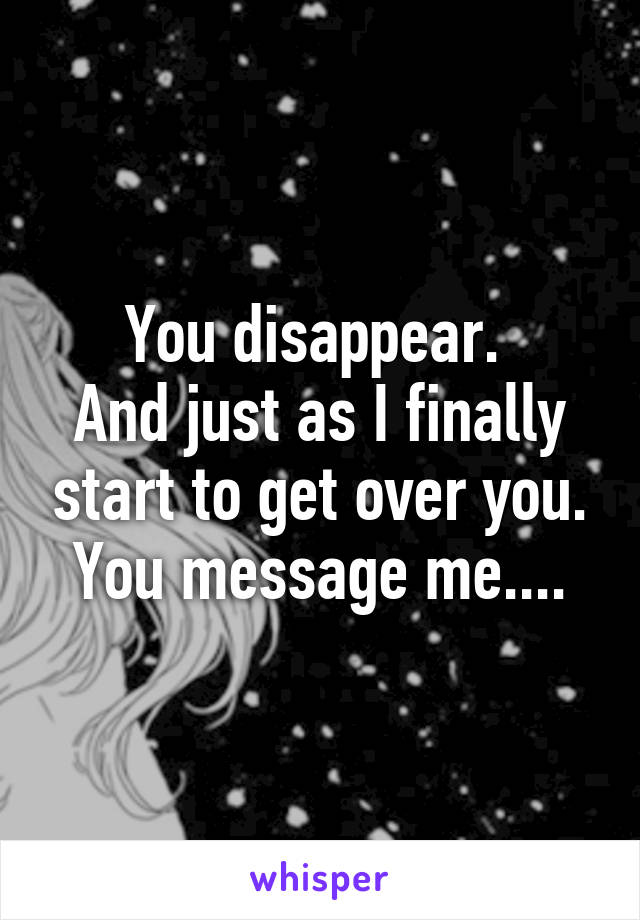 You disappear.
And just as I finally start to get over you.
You message me....

whisper